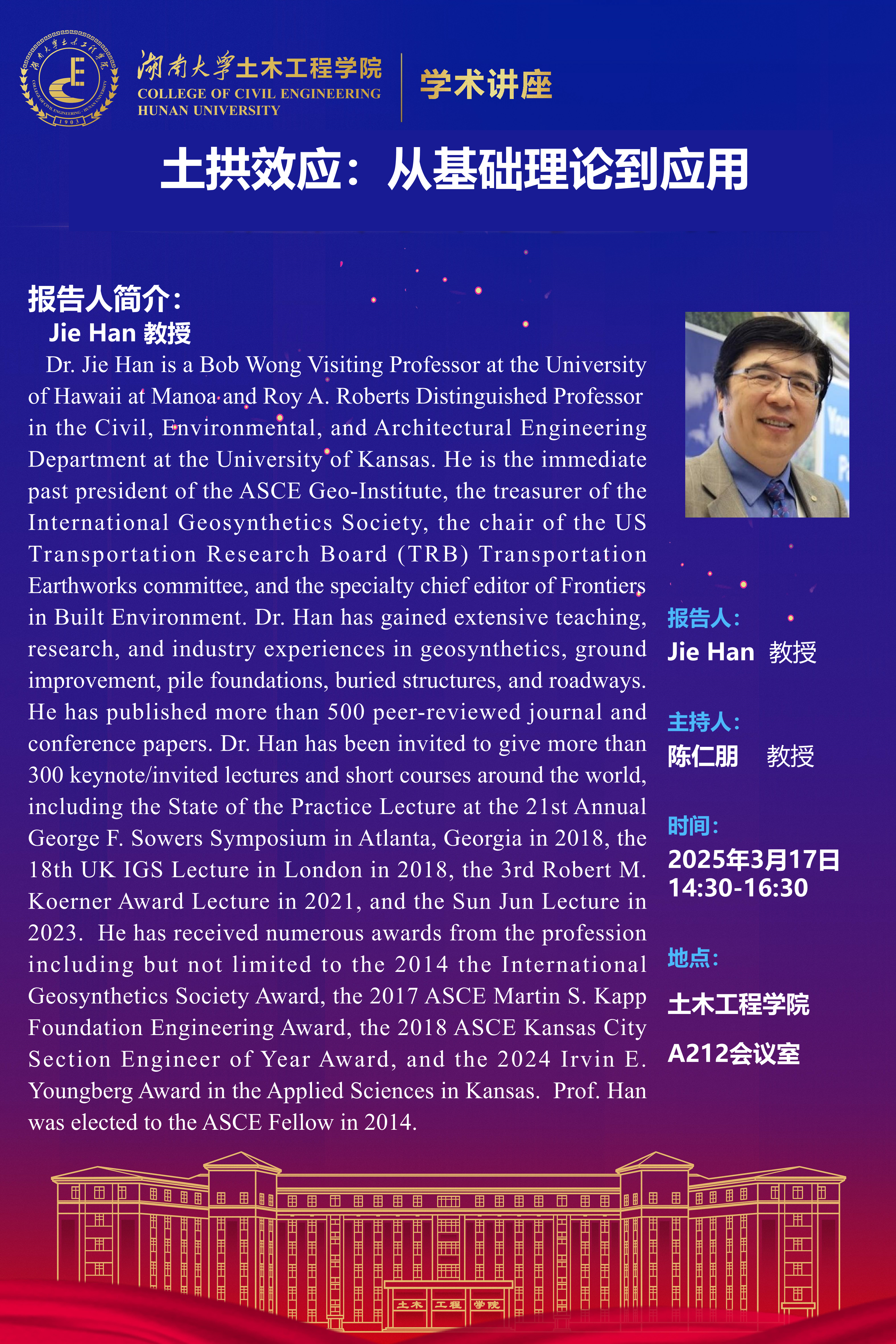 湖南大学土木工程学院
COLLEGE OF CIVIL ENGINEERING
HUNAN UNIVERSITY

学术讲座

土拱效应：从基础理论到应用

报告人简介：

Jie Han 教授

Dr. Jie Han is a Bob Wong Visiting Professor at the University of Hawaii at Manoa and Roy A. Roberts Distinguished Professor in the Civil, Environmental, and Architectural Engineering Department at the University of Kansas. He is the immediate past president of the ASCE Geo-Institute, the treasurer of the International Geosynthetics Society, the chair of the US Transportation Research Board (TRB) Transportation Earthworks committee, and the specialty chief editor of Frontiers in Built Environment. Dr. Han has gained extensive teaching, research, and industry experiences in geosynthetics, ground improvement, pile foundations, buried structures, and roadways. He has published more than 500 peer-reviewed journal and conference papers. Dr. Han has been invited to give more than 300 keynote/invited lectures and short courses around the world, including the State of the Practice Lecture at the 21st Annual George F. Sowers Symposium in Atlanta, Georgia in 2018, the 18th UK IGS Lecture in London in 2018, the 3rd Robert M. Koerner Award Lecture in 2021, and the Sun Jun Lecture in 2023. He has received numerous awards from the profession including but not limited to the 2014 the International Geosynthetics Society Award, the 2017 ASCE Martin S. Kapp Foundation Engineering Award, the 2018 ASCE Kansas City Section Engineer of Year Award, and the 2024 Irvin E. Youngberg Award in the Applied Sciences in Kansas. Prof. Han was elected to the ASCE Fellow in 2014.

报告人：
Jie Han 教授

主持人：
陈仁朋 教授

时间：
2025年3月17日
14:30-16:30

地点：
土木工程学院
A212会议室

土木 工程 学院